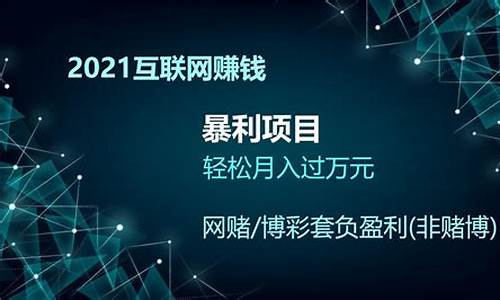 2021互联网赚钱

暴利项目

轻松月入过万元

网赌/博彩套负盈利(非赌博)